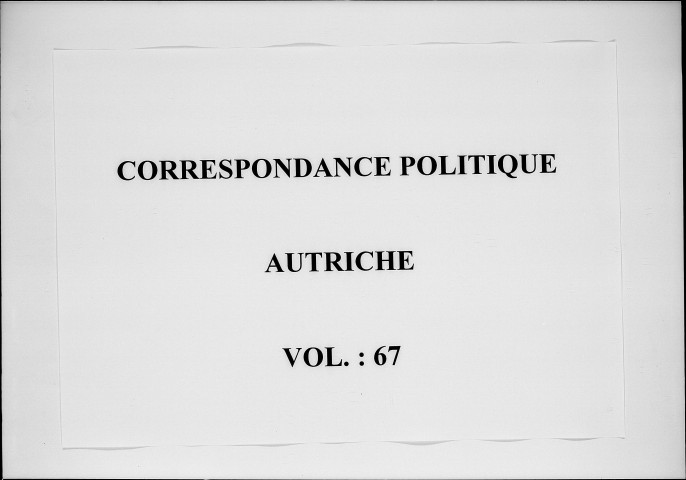 CORRESPONDANCE POLITIQUE

AUTRICHE

VOL. : 67